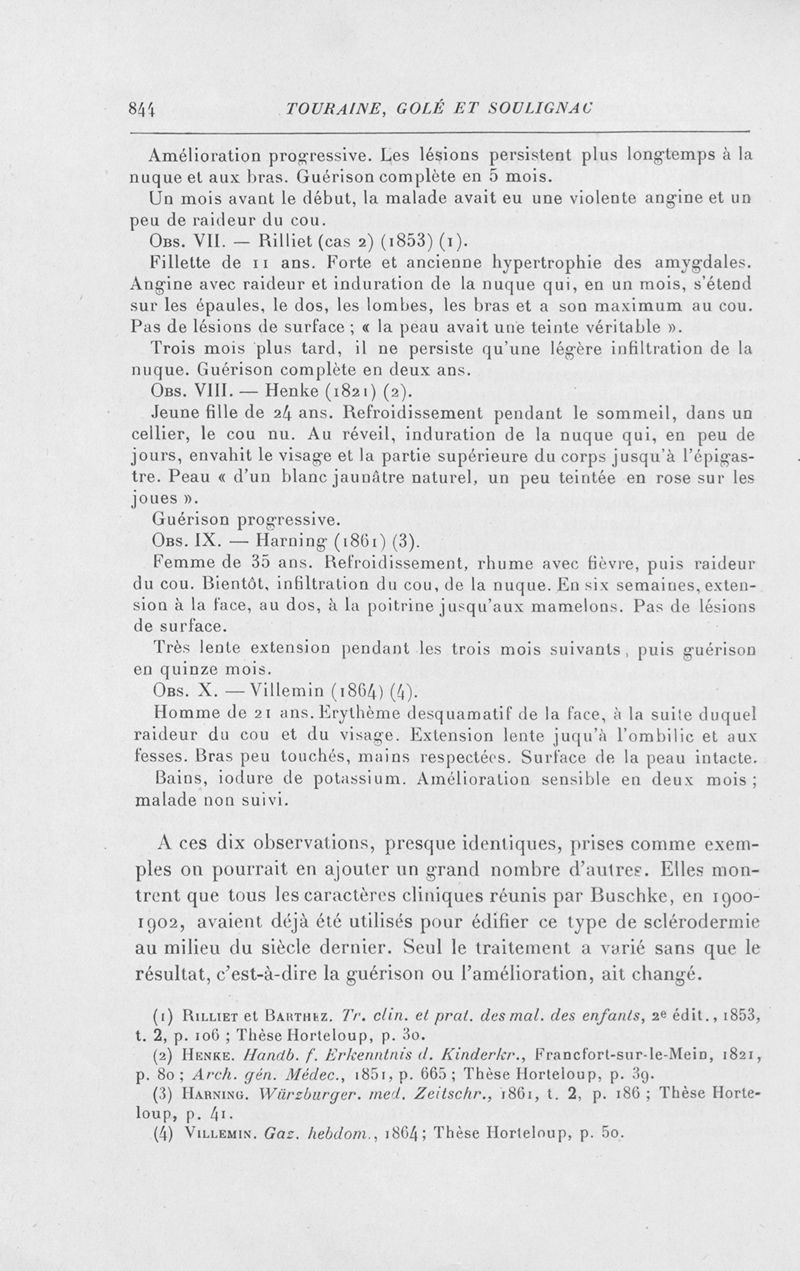 844 TOURAINE, GOLÉ ET SOULIGNAC

Amélioration progressive. Les lésions persistent plus longtemps à la nuque et aux bras. Guérison complète en 5 mois.

Un mois avant le début, la malade avait eu une violente angine et un peu de raideur du cou.

Obs. VII. — Rilliet (cas 2) (1853) (1).

Fillette de 11 ans. Forte et ancienne hypertrophie des amygdales. Angine avec raideur et induration de la nuque qui, en un mois, s'étend sur les épaules, le dos, les lombes, les bras et a son maximum au cou. Pas de lésions de surface ; « la peau avait une teinte véritable ».

Trois mois plus tard, il ne persiste qu'une légère infiltration de la nuque. Guérison complète en deux ans.

Obs. VIII. — Henke (1821) (2).

Jeune fille de 24 ans. Refroidissement pendant le sommeil, dans un cellier, le cou nu. Au réveil, induration de la nuque qui, en peu de jours, envahit le visage et la partie supérieure du corps jusqu'à l'épigastre. Peau « d'un blanc jaunâtre naturel, un peu teintée en rose sur les joues ».

Guérison progressive.

Obs. IX. — Harning (1861) (3).

Femme de 35 ans. Refroidissement, rhume avec fièvre, puis raideur du cou. Bientôt, infiltration du cou, de la nuque. En six semaines, extension à la face, au dos, à la poitrine jusqu'aux mamelons. Pas de lésions de surface.

Très lente extension pendant les trois mois suivants, puis guérison en quinze mois.

Obs. X. — Villemin (1864) (4).

Homme de 21 ans. Erythème desquamatif de la face, à la suite duquel raideur du cou et du visage. Extension lente juqu'à l'ombilic et aux fesses. Bras peu touchés, mains respectées. Surface de la peau intacte.

Bains, iodure de potassium. Amélioration sensible en deux mois ; malade non suivi.

A ces dix observations, presque identiques, prises comme exemples on pourrait en ajouter un grand nombre d'autres. Elles montrent que tous les caractères cliniques réunis par Buschke, en 1900-1902, avaient déjà été utilisés pour édifier ce type de sclérodermie au milieu du siècle dernier. Seul le traitement a varié sans que le résultat, c'est-à-dire la guérison ou l'amélioration, ait changé.

(1) Rilliet et Barthez. Tr. clin. et prat. des mal. des enfants, 2e édit., 1853, t. 2, p. 106 ; Thèse Horteloup, p. 30.
(2) Henke. Handb. f. Erkenntnis d. Kinderkr., Francfort-sur-le-Mein, 1821, p. 80 ; Arch. gén. Médec., 1851, p. 665 ; Thèse Horteloup, p. 39.
(3) Harning. Würzburger. med. Zeitschr., 1861, t. 2, p. 186 ; Thèse Horteloup, p. 41.
(4) Villemin. Gaz. hebdom., 1864 ; Thèse Horteloup, p. 50.